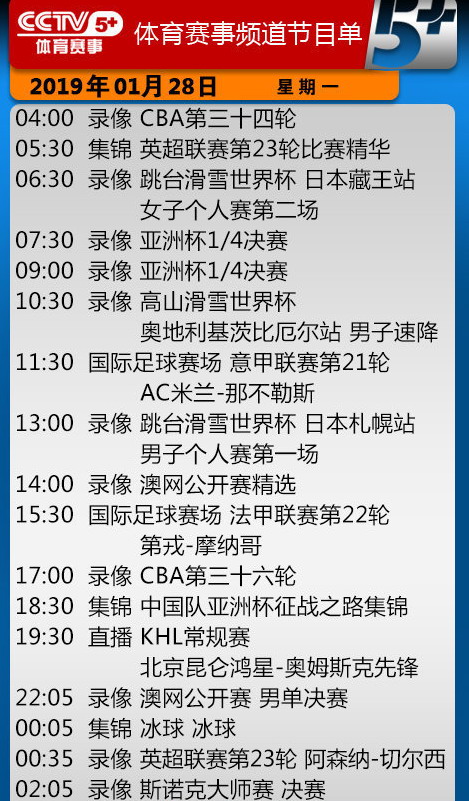 CCTV 5+
体育赛事
体育赛事频道节目单
5+

2019年01月28日 星期一

04:00 录像 CBA第三十四轮
05:30 集锦 英超联赛第23轮比赛精华
06:30 录像 跳台滑雪世界杯 日本藏王站 女子个人赛第二场
07:30 录像 亚洲杯1/4决赛
09:00 录像 亚洲杯1/4决赛
10:30 录像 高山滑雪世界杯 奥地利基茨比厄尔站 男子速降
11:30 国际足球赛场 意甲联赛第21轮 AC米兰-那不勒斯
13:00 录像 跳台滑雪世界杯 日本札幌站 男子个人赛第一场
14:00 录像 澳网公开赛精选
15:30 国际足球赛场 法甲联赛第22轮 第戎-摩纳哥
17:00 录像 CBA第三十六轮
18:30 集锦 中国队亚洲杯征战之路集锦
19:30 直播 KHL常规赛 北京昆仑鸿星-奥姆斯克先锋
22:05 录像 澳网公开赛 男单决赛
00:05 集锦 冰球 冰球
00:35 录像 英超联赛第23轮 阿森纳-切尔西
02:05 录像 斯诺克大师赛 决赛